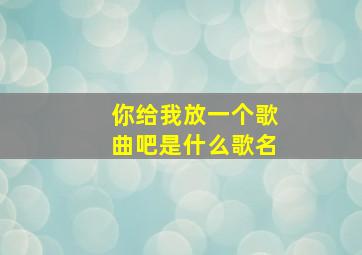 你给我放一个歌曲吧是什么歌名